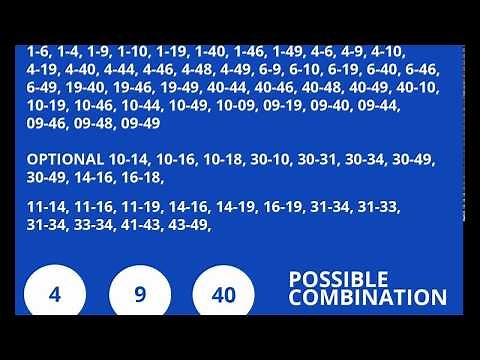 1-6, 1-4, 1-9, 1-10, 1-19, 1-40, 1-46, 1-49, 4-6, 4-9, 4-10, 4-19, 4-40, 4-44, 4-46, 4-48, 4-49, 6-9, 6-10, 6-19, 6-40, 6-46, 6-49, 19-40, 19-46, 19-49, 40-44, 40-46, 40-48, 40-49, 40-10, 10-19, 10-46, 10-44, 10-49, 10-09, 09-19, 09-40, 09-44, 09-46, 09-48, 09-49

OPTIONAL 10-14, 10-16, 10-18, 30-10, 30-31, 30-34, 30-49, 30-49, 14-16, 16-18,

11-14, 11-16, 11-19, 14-16, 14-19, 16-19, 31-34, 31-33, 31-34, 33-34, 41-43, 43-49,

4

9

40

POSSIBLE COMBINATION